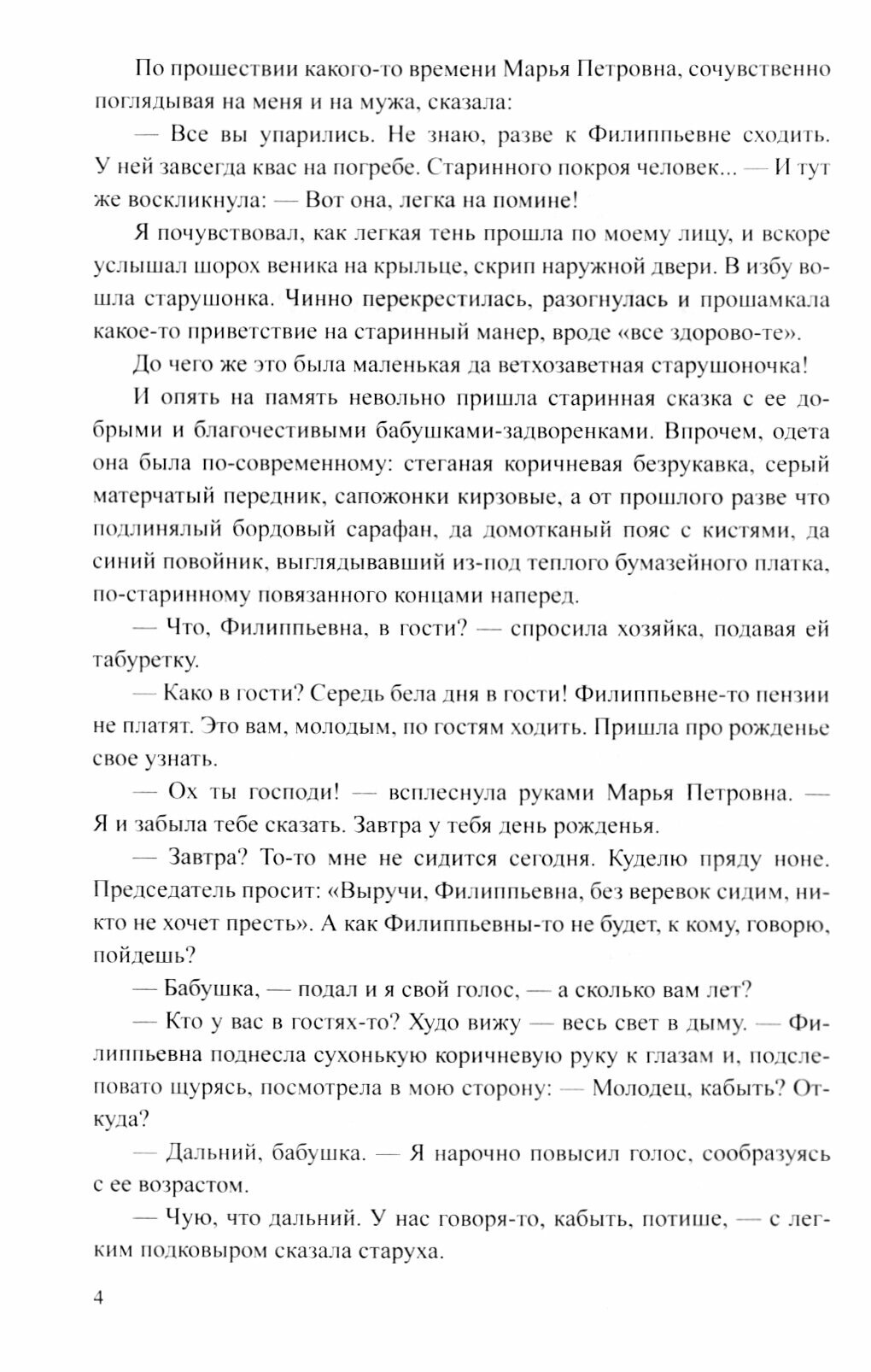 По прошествии какого-то времени Марья Петровна, сочувственно поглядывая на меня и на мужа, сказала:

— Все вы упарились. Не знаю, разве к Филиппьевне сходить. У ней завсегда квас на погребе. Старинного покроя человек... — И тут же воскликнула: — Вот она, легка на помине!

Я почувствовал, как легкая тень прошла по моему лицу, и вскоре услышал шорох веника на крыльце, скрип наружной двери. В избу вошла старушонка. Чинно перекрестилась, разогнулась и прошамкала какое-то приветствие на старинный манер, вроде «все здорово-те».

До чего же это была маленькая да ветхозаветная старушоночка!

И опять на память невольно пришла старинная сказка с ее добрыми и благочестивыми бабушками-задворенками. Впрочем, одета она была по-современному: стеганая коричневая безрукавка, серый матерчатый передник, сапожонки кирзовые, а от прошлого разве что подлинялый бордовый сарафан, да домотканый пояс с кистями, да синий повойник, выглядывавший из-под теплого бумазейного платка, по-старинному повязанного концами наперед.

— Что, Филиппьевна, в гости? — спросила хозяйка, подавая ей табуретку.

— Како в гости? Середь бела дня в гости! Филиппьевне-то пензии не платят. Это вам, молодым, по гостям ходить. Пришла про рожденье свое узнать.

— Ох ты господи! — всплеснула руками Марья Петровна. — Я и забыла тебе сказать. Завтра у тебя день рожденья.

— Завтра? То-то мне не сидится сегодня. Куделю пряду ноне. Председатель просит: «Выручи, Филиппьевна, без веревок сидим, никто не хочет престь». А как Филиппьевны-то не будет, к кому, говорю, пойдешь?

— Бабушка, — подал и я свой голос, — а сколько вам лет?

— Кто у вас в гостях-то? Худо вижу — весь свет в дыму. — Филиппьевна поднесла сухонькую коричневую руку к глазам и, подслеповато щурясь, посмотрела в мою сторону: — Молодец, кабыть? Откуда?

— Дальний, бабушка. — Я нарочно повысил голос, сообразуясь с ее возрастом.

— Чую, что дальний. У нас говоря-то, кабыть, потише, — с легким подковыром сказала старуха.

4